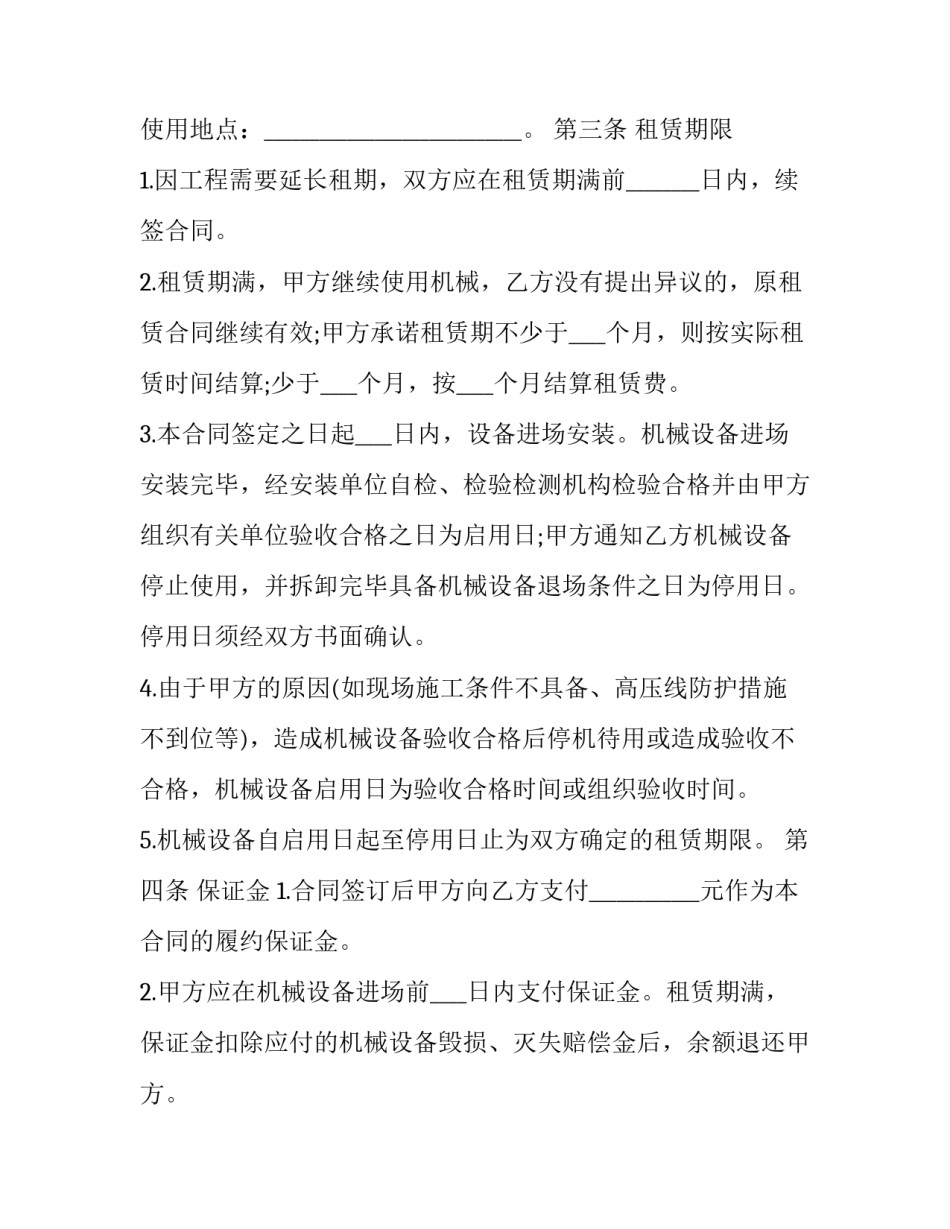 使用地点：______________________。 第三条 租赁期限

1.因工程需要延长租期，双方应在租赁期满前______日内，续签合同。

2.租赁期满，甲方继续使用机械，乙方没有提出异议的，原租赁合同继续有效;甲方承诺租赁期不少于___个月，则按实际租赁时间结算;少于___个月，按___个月结算租赁费。

3.本合同签定之日起___日内，设备进场安装。机械设备进场安装完毕，经安装单位自检、检验检测机构检验合格并由甲方组织有关单位验收合格之日为启用日;甲方通知乙方机械设备停止使用，并拆卸完毕具备机械设备退场条件之日为停用日。停用日须经双方书面确认。

4.由于甲方的原因(如现场施工条件不具备、高压线防护措施不到位等)，造成机械设备验收合格后停机待用或造成验收不合格，机械设备启用日为验收合格时间或组织验收时间。

5.机械设备自启用日起至停用日止为双方确定的租赁期限。 第四条 保证金 1.合同签订后甲方向乙方支付_________元作为本合同的履约保证金。

2.甲方应在机械设备进场前___日内支付保证金。租赁期满，保证金扣除应付的机械设备毁损、灭失赔偿金后，余额退还甲方。